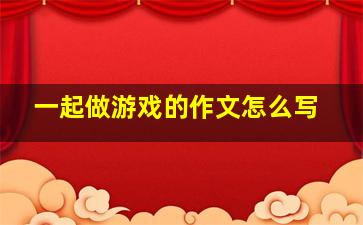 一起做游戏的作文怎么写